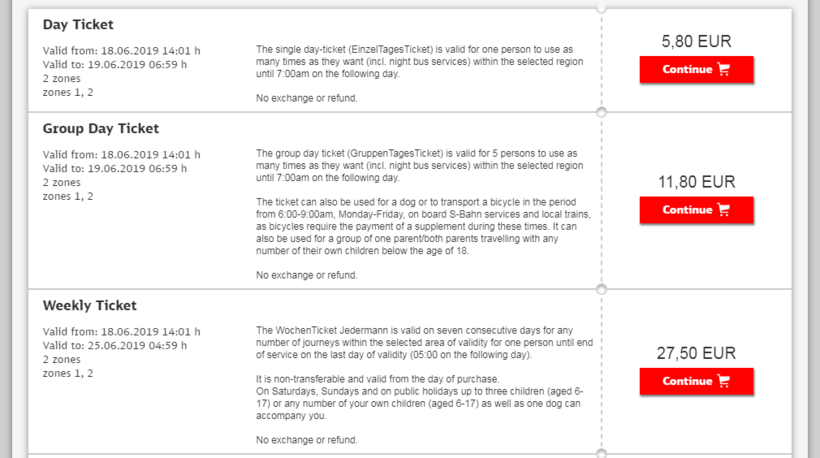 Day Ticket

Valid from: 18.06.2019 14:01 h
Valid to: 19.06.2019 06:59 h
2 zones
zones 1, 2

The single day-ticket (EinzelTagesTicket) is valid for one person to use as many times as they want (incl. night bus services) within the selected region until 7:00am on the following day.

No exchange or refund.

5,80 EUR
Continue

Group Day Ticket

Valid from: 18.06.2019 14:01 h
Valid to: 19.06.2019 06:59 h
2 zones
zones 1, 2

The group day ticket (GruppenTagesTicket) is valid for 5 persons to use as many times as they want (incl. night bus services) within the selected region until 7:00am on the following day.

The ticket can also be used for a dog or to transport a bicycle in the period from 6:00-9:00am, Monday-Friday, on board S-Bahn services and local trains, as bicycles require the payment of a supplement during these times. It can also be used for a group of one parent/both parents travelling with any number of their own children below the age of 18.

No exchange or refund.

11,80 EUR
Continue

Weekly Ticket

Valid from: 18.06.2019 14:01 h
Valid to: 25.06.2019 04:59 h
2 zones
zones 1, 2

The WochenTicket Jedermann is valid on seven consecutive days for any number of journeys within the selected area of validity for one person until end of service on the last day of validity (05:00 on the following day).

It is non-transferable and valid from the day of purchase.
On Saturdays, Sundays and on public holidays up to three children (aged 6-17) or any number of your own children (aged 6-17) as well as one dog can accompany you.

No exchange or refund.

27,50 EUR
Continue